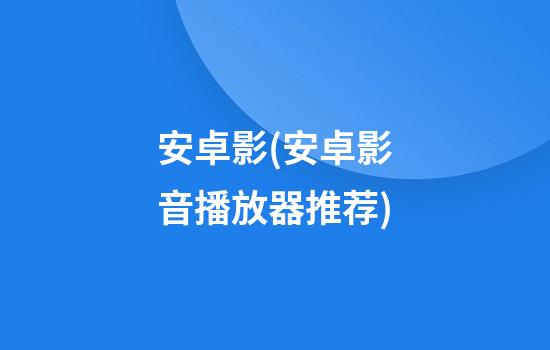 安卓影(安卓影音播放器推荐)